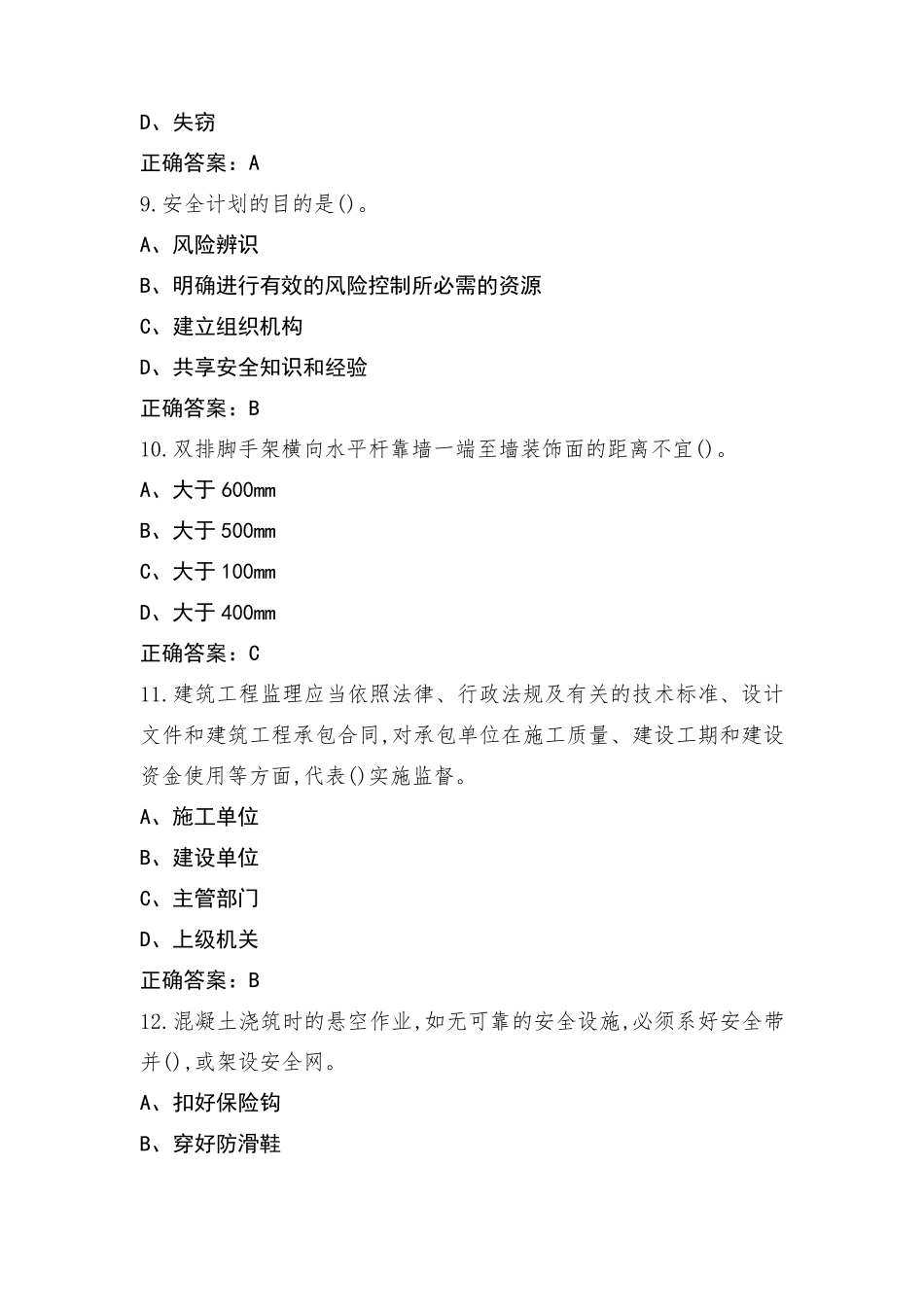 D、失窃

正确答案：A

9.安全计划的目的是()。

A、风险辨识

B、明确进行有效的风险控制所必需的资源

C、建立组织机构

D、共享安全知识和经验

正确答案：B

10.双排脚手架横向水平杆靠墙一端至墙装饰面的距离不宜()。

A、大于600mm

B、大于500mm

C、大于100mm

D、大于400mm

正确答案：C

11.建筑工程监理应当依照法律、行政法规及有关的技术标准、设计文件和建筑工程承包合同,对承包单位在施工质量、建设工期和建设资金使用等方面,代表()实施监督。

A、施工单位

B、建设单位

C、主管部门

D、上级机关

正确答案：B

12.混凝土浇筑时的悬空作业,如无可靠的安全设施,必须系好安全带并(),或架设安全网。

A、扣好保险钩

B、穿好防滑鞋